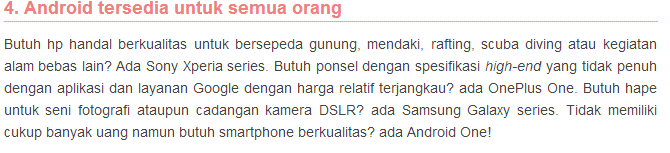 4. Android tersedia untuk semua orang

Butuh hp handal berkualitas untuk bersepeda gunung, mendaki, rafting, scuba diving atau kegiatan alam bebas lain? Ada Sony Xperia series. Butuh ponsel dengan spesifikasi high-end yang tidak penuh dengan aplikasi dan layanan Google dengan harga relatif terjangkau? ada OnePlus One. Butuh hape untuk seni fotografi ataupun cadangan kamera DSLR? ada Samsung Galaxy series. Tidak memiliki cukup banyak uang namun butuh smartphone berkualitas? ada Android One!